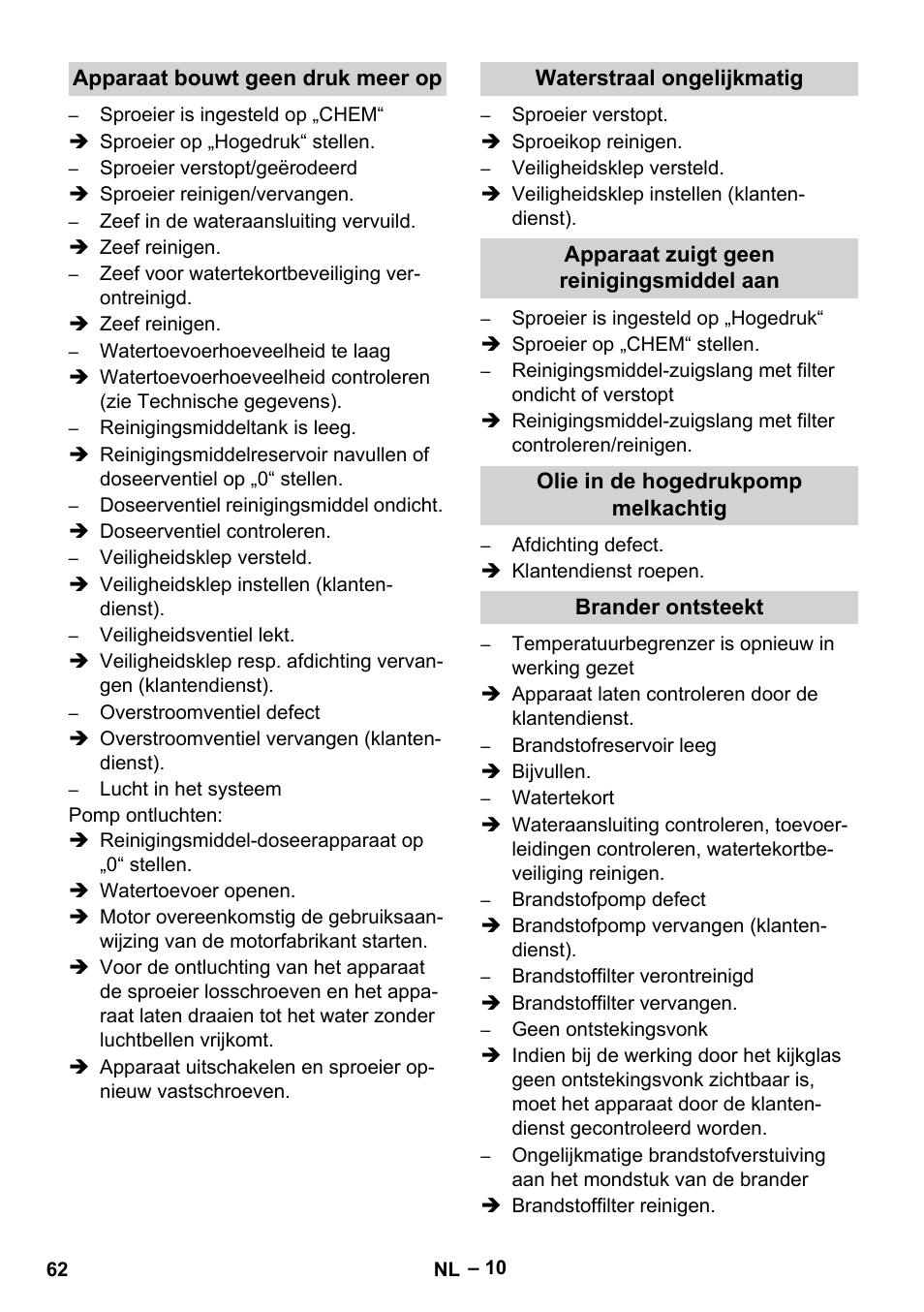 Apparaat bouwt geen druk meer op

– Sproeier is ingesteld op „CHEM“
➔ Sproeier op „Hogedruk“ stellen.
– Sproeier verstopt/geërodeerd
➔ Sproeier reinigen/vervangen.
– Zeef in de wateraansluiting vervuild.
➔ Zeef reinigen.
– Zeef voor watertekortbeveiliging verontreinigd.
➔ Zeef reinigen.
– Watertoevoerhoeveelheid te laag
➔ Watertoevoerhoeveelheid controleren (zie Technische gegevens).
– Reinigingsmiddeltank is leeg.
➔ Reinigingsmiddelreservoir navullen of doseerventiel op „0“ stellen.
– Doseerventiel reinigingsmiddel ondicht.
➔ Doseerventiel controleren.
– Veiligheidsklep versteld.
➔ Veiligheidsklep instellen (klantendienst).
– Veiligheidsventiel lekt.
➔ Veiligheidsklep resp. afdichting vervangen (klantendienst).
– Overstroomventiel defect
➔ Overstroomventiel vervangen (klantendienst).
– Lucht in het systeem
Pomp ontluchten:
➔ Reinigingsmiddel-doseerapparaat op „0“ stellen.
➔ Watertoevoer openen.
➔ Motor overeenkomstig de gebruiksaanwijzing van de motorfabrikant starten.
➔ Voor de ontluchting van het apparaat de sproeier losschroeven en het apparaat laten draaien tot het water zonder luchtbellen vrijkomt.
➔ Apparaat uitschakelen en sproeier opnieuw vastschroeven.

Waterstraal ongelijkmatig

– Sproeier verstopt.
➔ Sproeikop reinigen.
– Veiligheidsklep versteld.
➔ Veiligheidsklep instellen (klantendienst).

Apparaat zuigt geen reinigingsmiddel aan

– Sproeier is ingesteld op „Hogedruk“
➔ Sproeier op „CHEM“ stellen.
– Reinigingsmiddel-zuigslang met filter ondicht of verstopt
➔ Reinigingsmiddel-zuigslang met filter controleren/reinigen.

Olie in de hogedrukpomp melkachtig

– Afdichting defect.
➔ Klantendienst roepen.

Brander ontsteekt

– Temperatuurbegrenzer is opnieuw in werking gezet
➔ Apparaat laten controleren door de klantendienst.
– Brandstofreservoir leeg
➔ Bijvullen.
– Watertekort
➔ Wateraansluiting controleren, toevoerleidingen controleren, watertekortbeveiliging reinigen.
– Brandstofpomp defect
➔ Brandstofpomp vervangen (klantendienst).
– Brandstoffilter verontreinigd
➔ Brandstoffilter vervangen.
– Geen ontstekingsvonk
➔ Indien bij de werking door het kijkglas geen ontstekingsvonk zichtbaar is, moet het apparaat door de klantendienst gecontroleerd worden.
– Ongelijkmatige brandstofverstuiving aan het mondstuk van de brander
➔ Brandstoffilter reinigen.

62 NL – 10